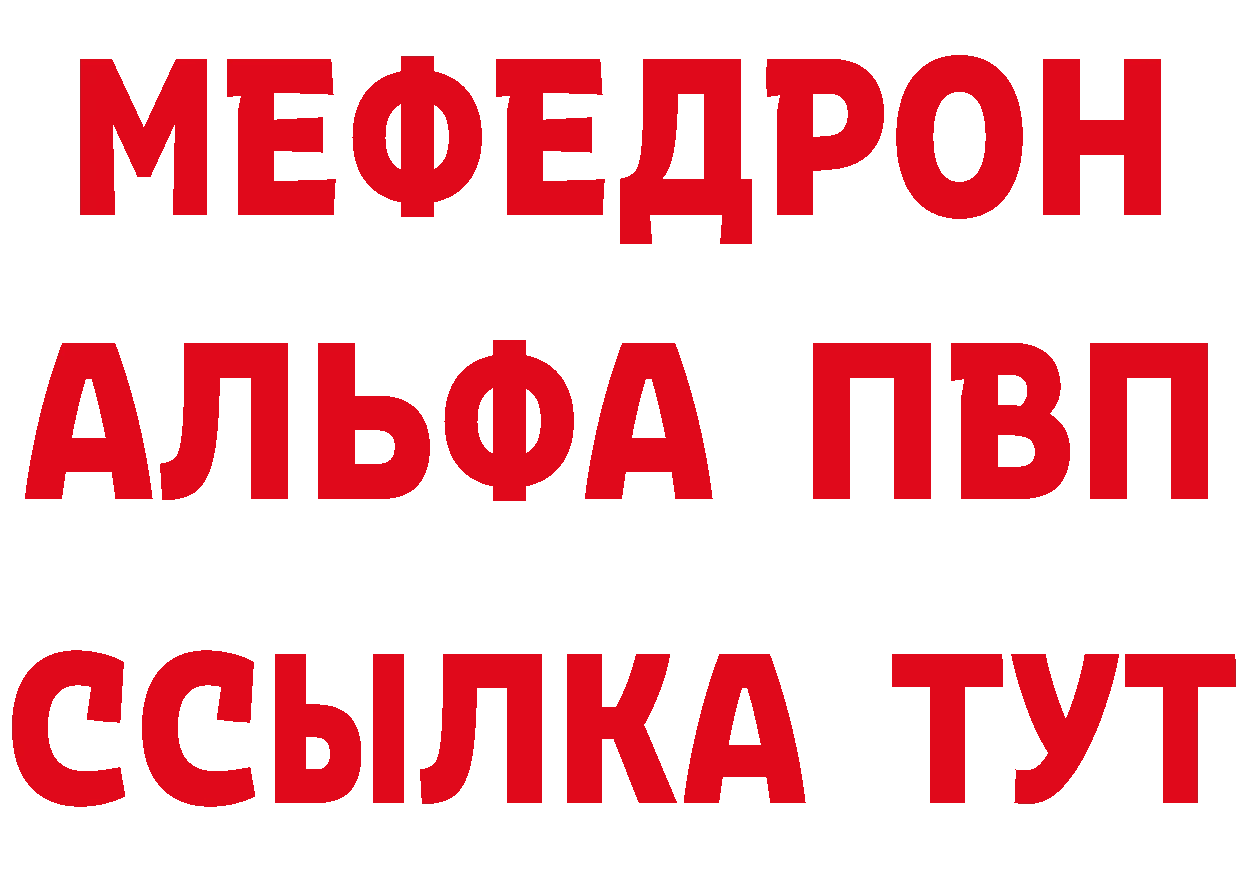 МЕФЕДРОН
АЛЬФА ПВП
ССЫЛКА ТУТ